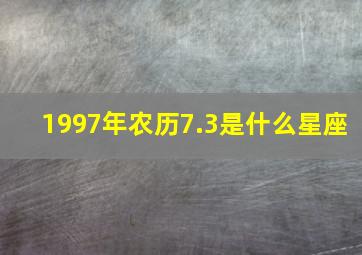 1997年农历7.3是什么星座